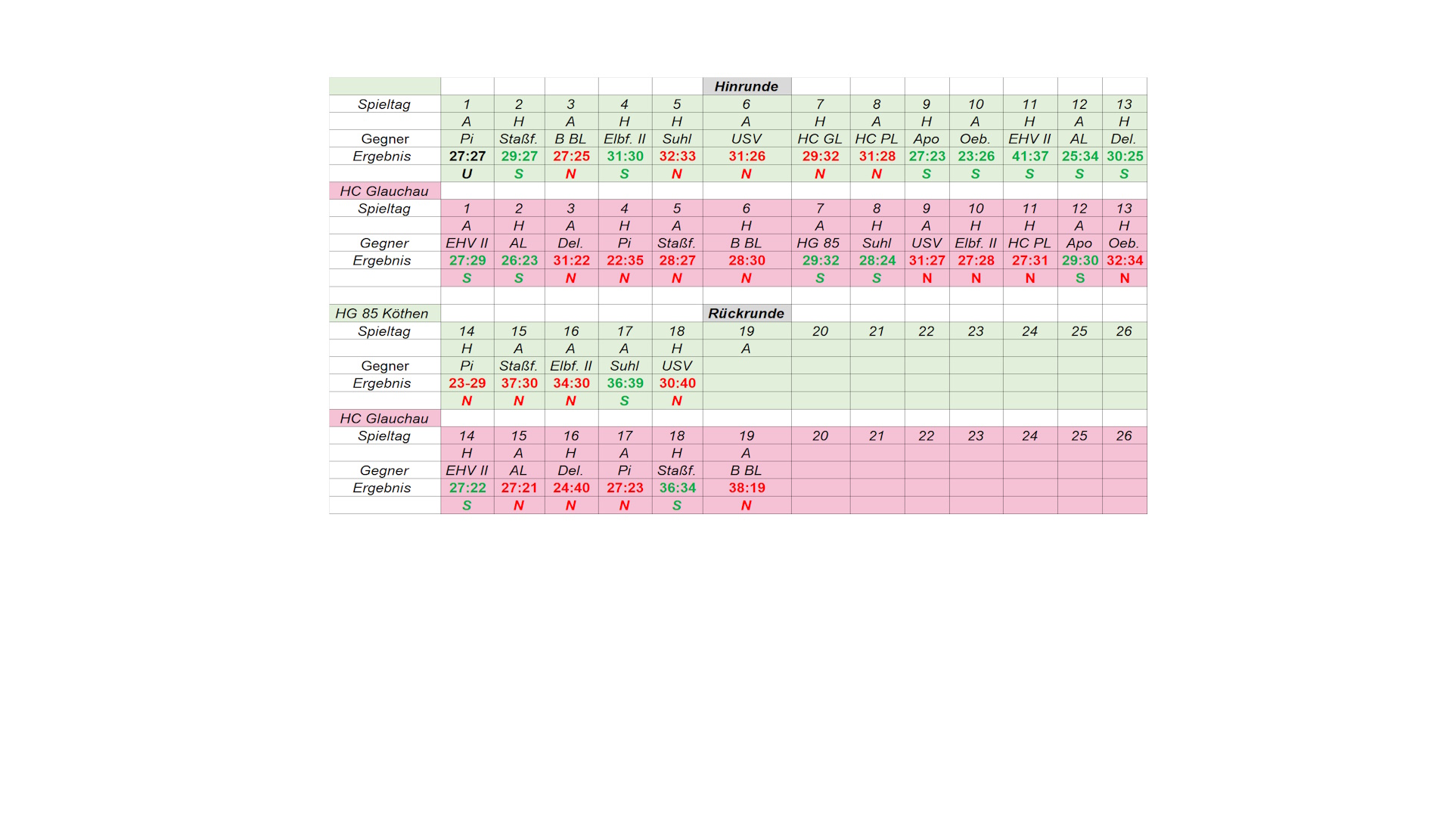 | | | | | | | Hinrunde | | | | | | | |
|---|---|---|---|---|---|---|---|---|---|---|---|---|---|
| Spieltag | 1 | 2 | 3 | 4 | 5 | 6 | 7 | 8 | 9 | 10 | 11 | 12 | 13 |
| | A | H | A | H | H | A | H | A | H | A | H | A | H |
| Gegner | Pi | Staßf. | B BL | Elbf. II | Suhl | USV | HC GL | HC PL | Apo | Oeb. | EHV II | AL | Del. |
| Ergebnis | 27:27 | 29:27 | 27:25 | 31:30 | 32:33 | 31:26 | 29:32 | 31:28 | 27:23 | 23:26 | 41:37 | 25:34 | 30:25 |
| | U | S | N | S | N | N | N | N | S | S | S | S | S |
| HC Glauchau | | | | | | | | | | | | | |
| Spieltag | 1 | 2 | 3 | 4 | 5 | 6 | 7 | 8 | 9 | 10 | 11 | 12 | 13 |
| | A | H | A | H | A | H | A | H | A | H | H | A | H |
| Gegner | EHV II | AL | Del. | Pi | Staßf. | B BL | HG 85 | Suhl | USV | Elbf. II | HC PL | Apo | Oeb. |
| Ergebnis | 27:29 | 26:23 | 31:22 | 22:35 | 28:27 | 28:30 | 29:32 | 28:24 | 31:27 | 27:28 | 27:31 | 29:30 | 32:34 |
| | S | S | N | N | N | N | S | S | N | N | N | S | N |
| | | | | | | | | | | | | | |
| HG 85 Köthen | | | | | | Rückrunde | | | | | | | |
| Spieltag | 14 | 15 | 16 | 17 | 18 | 19 | 20 | 21 | 22 | 23 | 24 | 25 | 26 |
| | H | A | A | A | H | A | | | | | | | |
| Gegner | Pi | Staßf. | Elbf. II | Suhl | USV | | | | | | | | |
| Ergebnis | 23-29 | 37:30 | 34:30 | 36:39 | 30:40 | | | | | | | | |
| | N | N | N | S | N | | | | | | | | |
| HC Glauchau | | | | | | | | | | | | | |
| Spieltag | 14 | 15 | 16 | 17 | 18 | 19 | 20 | 21 | 22 | 23 | 24 | 25 | 26 |
| | H | A | H | A | H | A | | | | | | | |
| Gegner | EHV II | AL | Del. | Pi | Staßf. | B BL | | | | | | | |
| Ergebnis | 27:22 | 27:21 | 24:40 | 27:23 | 36:34 | 38:19 | | | | | | | |
| | S | N | N | N | S | N | | | | | | | |